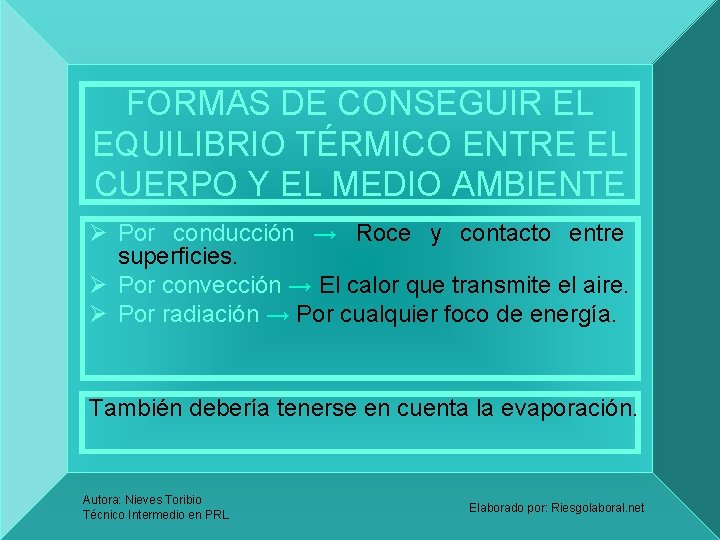 FORMAS DE CONSEGUIR EL EQUILIBRIO TÉRMICO ENTRE EL CUERPO Y EL MEDIO AMBIENTE

➢ Por conducción → Roce y contacto entre superficies.
➢ Por convección → El calor que transmite el aire.
➢ Por radiación → Por cualquier foco de energía.

También debería tenerse en cuenta la evaporación.

Autora: Nieves Toribio
Técnico Intermedio en PRL

Elaborado por: Riesgolaboral.net